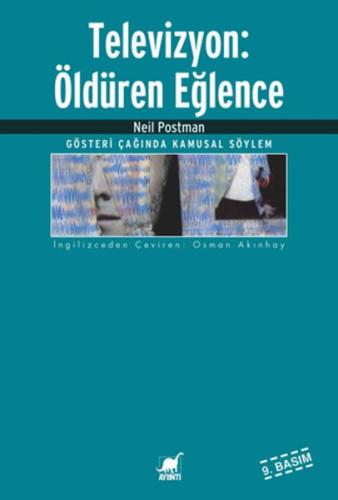 Televizyon:
Öldüren Eğlence

Neil Postman

GÖSTERİ ÇAĞINDA KAMUSAL SÖYLEM

İngilizceden Çeviren: Osman Akınhay

AYRINTI

9. BASIM